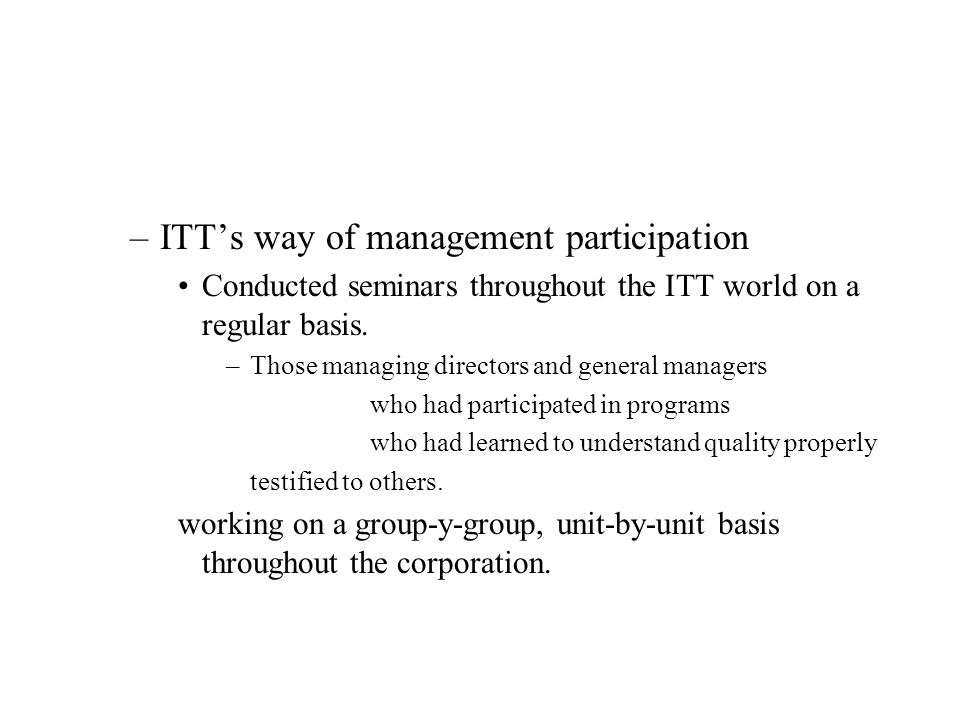 – ITT’s way of management participation

• Conducted seminars throughout the ITT world on a regular basis.

– Those managing directors and general managers

who had participated in programs

who had learned to understand quality properly

testified to others.

working on a group-y-group, unit-by-unit basis throughout the corporation.